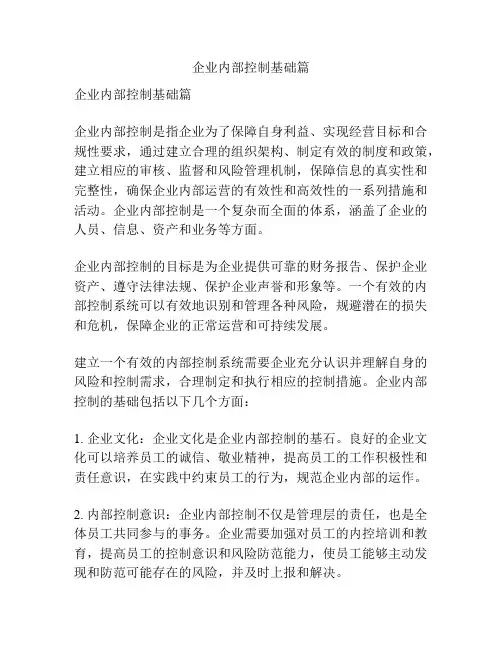 企业内部控制基础篇

企业内部控制基础篇

企业内部控制是指企业为了保障自身利益、实现经营目标和合规性要求，通过建立合理的组织架构、制定有效的制度和政策，建立相应的审核、监督和风险管理机制，保障信息的真实性和完整性，确保企业内部运营的有效性和高效性的一系列措施和活动。企业内部控制是一个复杂而全面的体系，涵盖了企业的人员、信息、资产和业务等方面。

企业内部控制的目标是为企业提供可靠的财务报告、保护企业资产、遵守法律法规、保护企业声誉和形象等。一个有效的内部控制系统可以有效地识别和管理各种风险，规避潜在的损失和危机，保障企业的正常运营和可持续发展。

建立一个有效的内部控制系统需要企业充分认识并理解自身的风险和控制需求，合理制定和执行相应的控制措施。企业内部控制的基础包括以下几个方面：

1. 企业文化：企业文化是企业内部控制的基石。良好的企业文化可以培养员工的诚信、敬业精神，提高员工的工作积极性和责任意识，在实践中约束员工的行为，规范企业内部的运作。

2. 内部控制意识：企业内部控制不仅是管理层的责任，也是全体员工共同参与的事务。企业需要加强对员工的内控培训和教育，提高员工的控制意识和风险防范能力，使员工能够主动发现和防范可能存在的风险，并及时上报和解决。